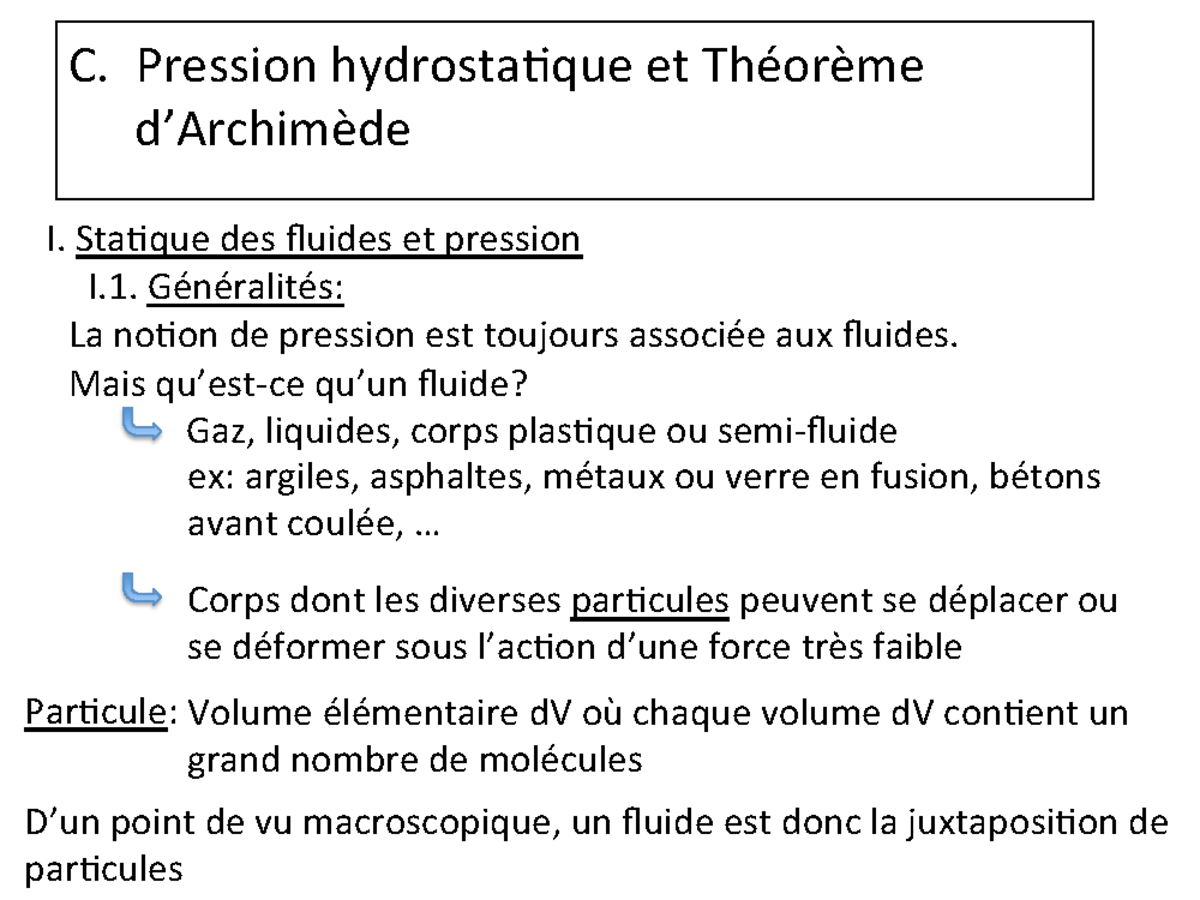 C. Pression hydrostatique et Théorème d'Archimède

I. Statique des fluides et pression

I.1. Généralités:

La notion de pression est toujours associée aux fluides.
Mais qu'est-ce qu'un fluide?

Gaz, liquides, corps plastique ou semi-fluide
ex: argiles, asphaltes, métaux ou verre en fusion, bétons avant coulée, …

Corps dont les diverses particules peuvent se déplacer ou se déformer sous l'action d'une force très faible

Particule: Volume élémentaire dV où chaque volume dV contient un grand nombre de molécules

D'un point de vu macroscopique, un fluide est donc la juxtaposition de particules